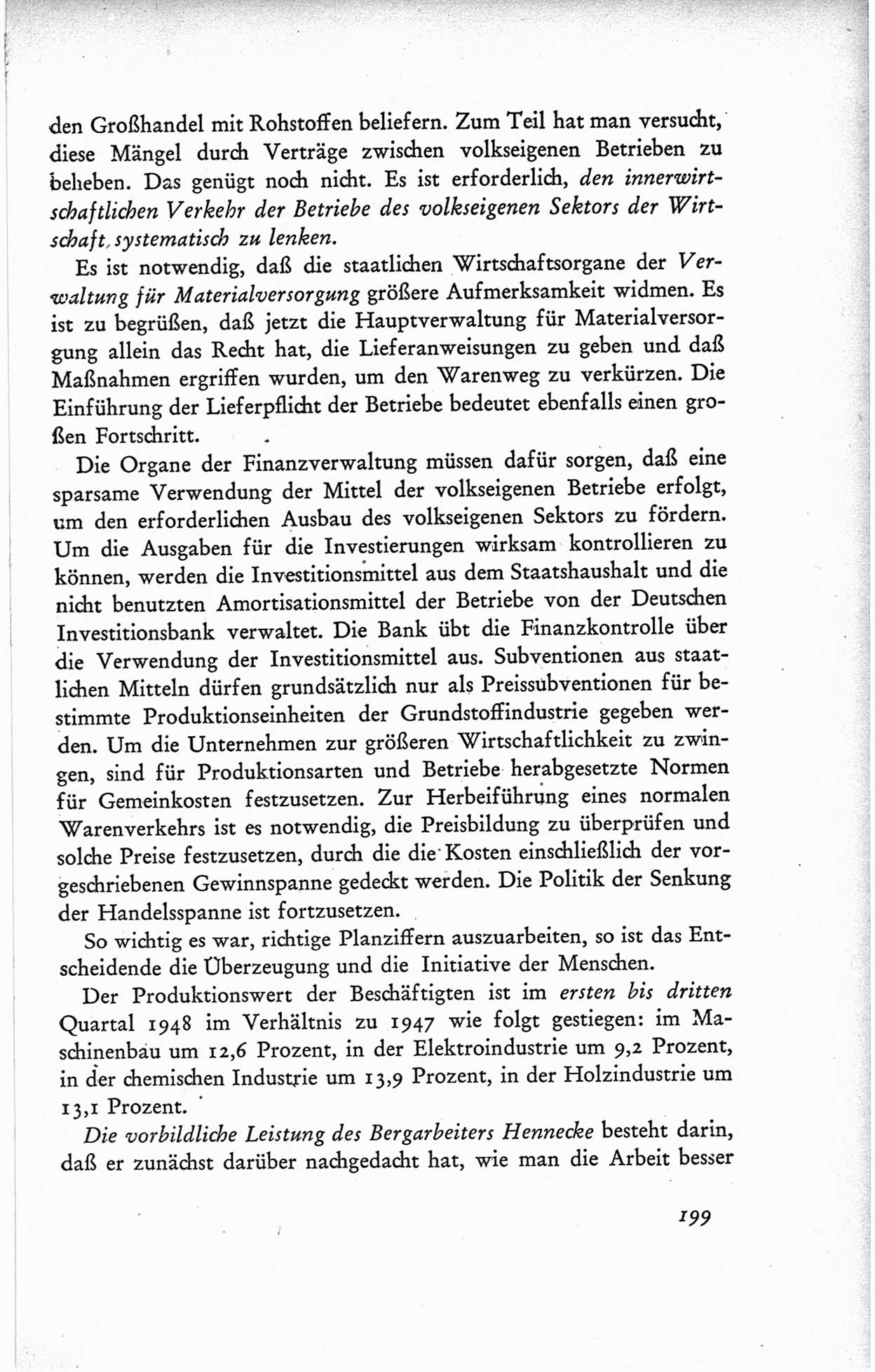 den Großhandel mit Rohstoffen beliefern. Zum Teil hat man versucht, diese Mängel durch Verträge zwischen volkseigenen Betrieben zu beheben. Das genügt noch nicht. Es ist erforderlich, den innerwirtschaftlichen Verkehr der Betriebe des volkseigenen Sektors der Wirtschaft systematisch zu lenken.

Es ist notwendig, daß die staatlichen Wirtschaftsorgane der Verwaltung für Materialversorgung größere Aufmerksamkeit widmen. Es ist zu begrüßen, daß jetzt die Hauptverwaltung für Materialversorgung allein das Recht hat, die Lieferanweisungen zu geben und daß Maßnahmen ergriffen wurden, um den Warenweg zu verkürzen. Die Einführung der Lieferpflicht der Betriebe bedeutet ebenfalls einen großen Fortschritt.

Die Organe der Finanzverwaltung müssen dafür sorgen, daß eine sparsame Verwendung der Mittel der volkseigenen Betriebe erfolgt, um den erforderlichen Ausbau des volkseigenen Sektors zu fördern. Um die Ausgaben für die Investierungen wirksam kontrollieren zu können, werden die Investitionsmittel aus dem Staatshaushalt und die nicht benutzten Amortisationsmittel der Betriebe von der Deutschen Investitionsbank verwaltet. Die Bank übt die Finanzkontrolle über die Verwendung der Investitionsmittel aus. Subventionen aus staatlichen Mitteln dürfen grundsätzlich nur als Preissubventionen für bestimmte Produktionseinheiten der Grundstoffindustrie gegeben werden. Um die Unternehmen zur größeren Wirtschaftlichkeit zu zwingen, sind für Produktionsarten und Betriebe herabgesetzte Normen für Gemeinkosten festzusetzen. Zur Herbeiführung eines normalen Warenverkehrs ist es notwendig, die Preisbildung zu überprüfen und solche Preise festzusetzen, durch die die Kosten einschließlich der vorgeschriebenen Gewinnspanne gedeckt werden. Die Politik der Senkung der Handelsspanne ist fortzusetzen.

So wichtig es war, richtige Planziffern auszuarbeiten, so ist das Entscheidende die Überzeugung und die Initiative der Menschen.

Der Produktionswert der Beschäftigten ist im ersten bis dritten Quartal 1948 im Verhältnis zu 1947 wie folgt gestiegen: im Maschinenbau um 12,6 Prozent, in der Elektroindustrie um 9,2 Prozent, in der chemischen Industrie um 13,9 Prozent, in der Holzindustrie um 13,1 Prozent.

Die vorbildliche Leistung des Bergarbeiters Hennecke besteht darin, daß er zunächst darüber nachgedacht hat, wie man die Arbeit besser

199